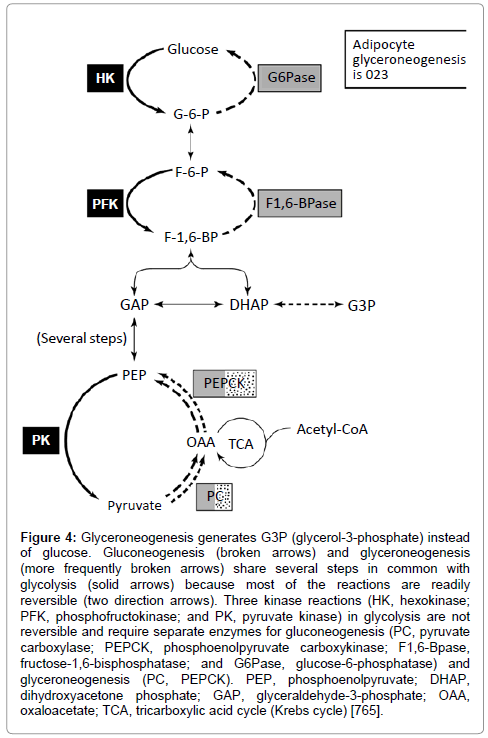 Glucose

Adipocyte glyceroneogenesis is 023

HK

G6Pase

G-6-P

F-6-P

PFK

F1,6-BPase

F-1,6-BP

GAP

DHAP

G3P

(Several steps)

PEP

PEPCK

PK

OAA

TCA

Acetyl-CoA

Pyruvate

PC

**Figure 4:** Glyceroneogenesis generates G3P (glycerol-3-phosphate) instead of glucose. Gluconeogenesis (broken arrows) and glyceroneogenesis (more frequently broken arrows) share several steps in common with glycolysis (solid arrows) because most of the reactions are readily reversible (two direction arrows). Three kinase reactions (HK, hexokinase; PFK, phosphofructokinase; and PK, pyruvate kinase) in glycolysis are not reversible and require separate enzymes for gluconeogenesis (PC, pyruvate carboxylase; PEPCK, phosphoenolpyruvate carboxykinase; F1,6-Bpase, fructose-1,6-bisphosphatase; and G6Pase, glucose-6-phosphatase) and glyceroneogenesis (PC, PEPCK). PEP, phosphoenolpyruvate; DHAP, dihydroxyacetone phosphate; GAP, glyceraldehyde-3-phosphate; OAA, oxaloacetate; TCA, tricarboxylic acid cycle (Krebs cycle) [765].